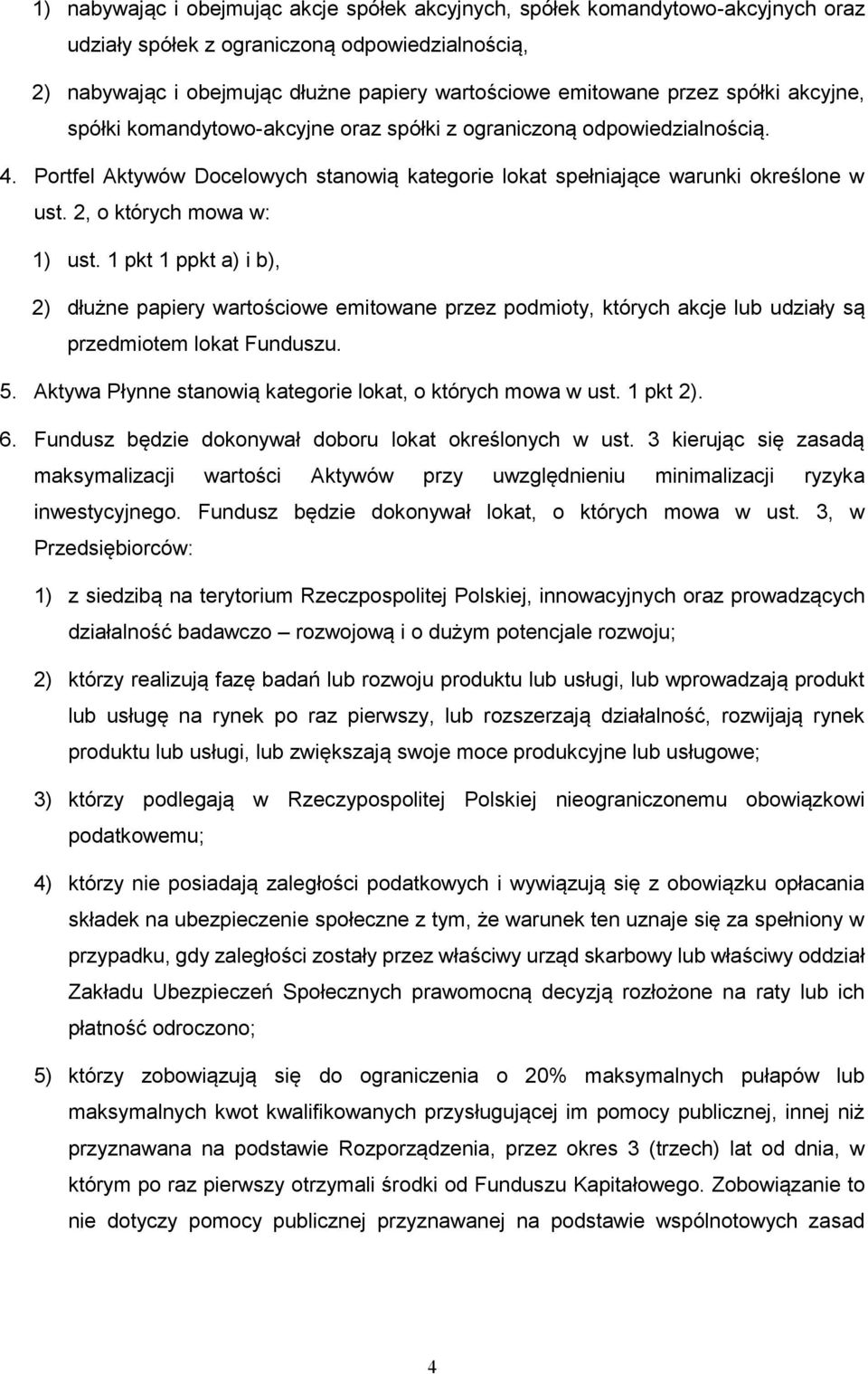 1) nabywając i obejmując akcje spółek akcyjnych, spółek komandytowo-akcyjnych oraz udziały spółek z ograniczoną odpowiedzialnością,

2) nabywając i obejmując dłużne papiery wartościowe emitowane przez spółki akcyjne, spółki komandytowo-akcyjne oraz spółki z ograniczoną odpowiedzialnością.

4. Portfel Aktywów Docelowych stanowią kategorie lokat spełniające warunki określone w ust. 2, o których mowa w:

1) ust. 1 pkt 1 ppkt a) i b),

2) dłużne papiery wartościowe emitowane przez podmioty, których akcje lub udziały są przedmiotem lokat Funduszu.

5. Aktywa Płynne stanowią kategorie lokat, o których mowa w ust. 1 pkt 2).

6. Fundusz będzie dokonywał doboru lokat określonych w ust. 3 kierując się zasadą maksymalizacji wartości Aktywów przy uwzględnieniu minimalizacji ryzyka inwestycyjnego. Fundusz będzie dokonywał lokat, o których mowa w ust. 3, w Przedsiębiorców:

1) z siedzibą na terytorium Rzeczpospolitej Polskiej, innowacyjnych oraz prowadzących działalność badawczo – rozwojową i o dużym potencjale rozwoju;

2) którzy realizują fazę badań lub rozwoju produktu lub usługi, lub wprowadzają produkt lub usługę na rynek po raz pierwszy, lub rozszerzają działalność, rozwijają rynek produktu lub usługi, lub zwiększają swoje moce produkcyjne lub usługowe;

3) którzy podlegają w Rzeczypospolitej Polskiej nieograniczonemu obowiązkowi podatkowemu;

4) którzy nie posiadają zaległości podatkowych i wywiązują się z obowiązku opłacania składek na ubezpieczenie społeczne z tym, że warunek ten uznaje się za spełniony w przypadku, gdy zaległości zostały przez właściwy urząd skarbowy lub właściwy oddział Zakładu Ubezpieczeń Społecznych prawomocną decyzją rozłożone na raty lub ich płatność odroczono;

5) którzy zobowiązują się do ograniczenia o 20% maksymalnych pułapów lub maksymalnych kwot kwalifikowanych przysługującej im pomocy publicznej, innej niż przyznawana na podstawie Rozporządzenia, przez okres 3 (trzech) lat od dnia, w którym po raz pierwszy otrzymali środki od Funduszu Kapitałowego. Zobowiązanie to nie dotyczy pomocy publicznej przyznawanej na podstawie wspólnotowych zasad

4